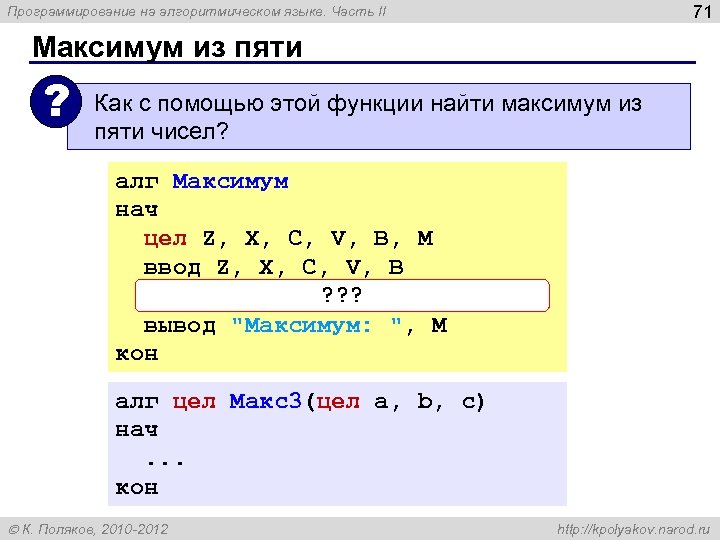 Программирование на алгоритмическом языке. Часть II

71

Максимум из пяти

?

Как с помощью этой функции найти максимум из пяти чисел?

алг Максимум
нач
  цел Z, X, C, V, B, M
  ввод Z, X, C, V, B
  ???
  вывод "Максимум: ", M
кон

алг цел Макс3(цел a, b, c)
нач
  ...
кон

© К. Поляков, 2010-2012

http://kpolyakov.narod.ru